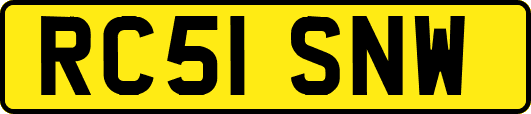 RC51 SNW